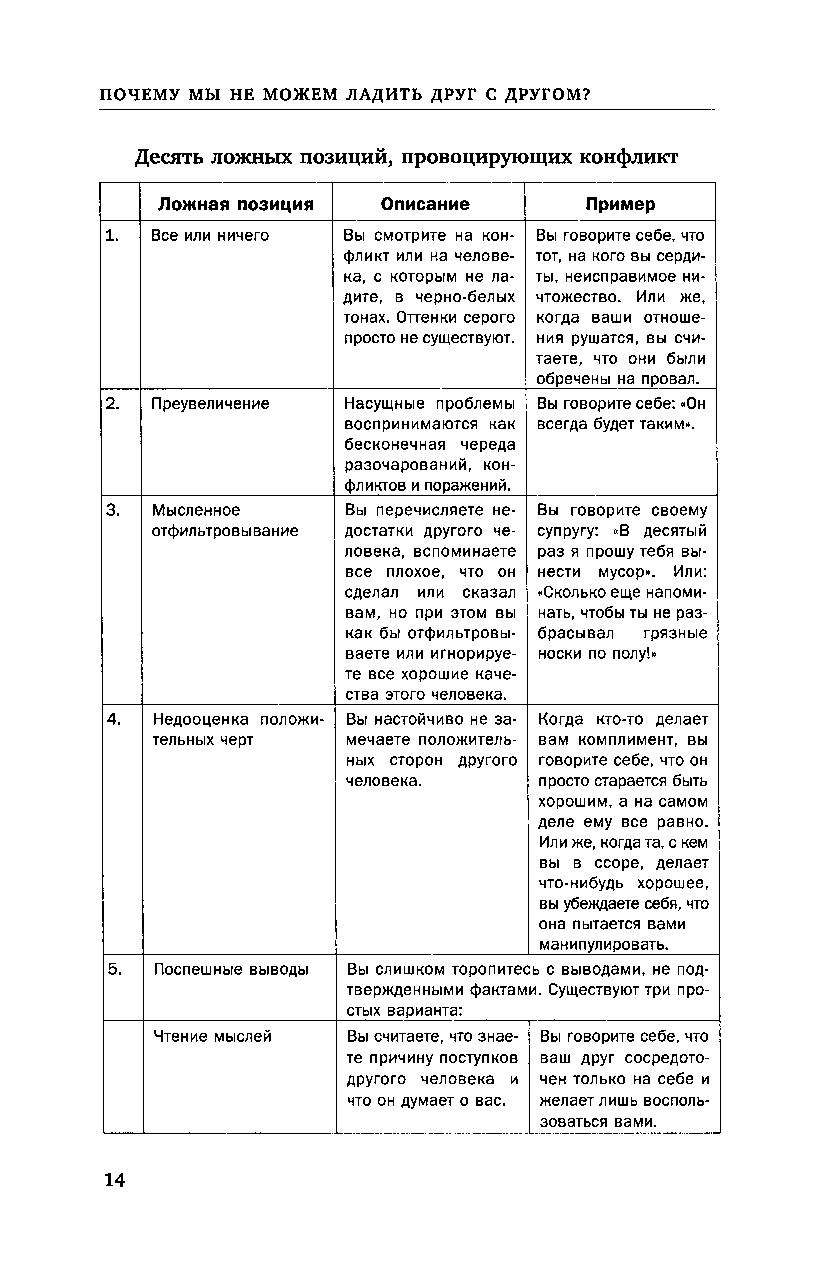 ПОЧЕМУ МЫ НЕ МОЖЕМ ЛАДИТЬ ДРУГ С ДРУГОМ?

Десять ложных позиций, провоцирующих конфликт

| | Ложная позиция | Описание | Пример |
|---|---|---|---|
| 1. | Все или ничего | Вы смотрите на конфликт или на человека, с которым не ладите, в черно-белых тонах. Оттенки серого просто не существуют. | Вы говорите себе, что тот, на кого вы сердиты, неисправимое ничтожество. Или же, когда ваши отношения рушатся, вы считаете, что они были обречены на провал. |
| 2. | Преувеличение | Насущные проблемы воспринимаются как бесконечная череда разочарований, конфликтов и поражений. | Вы говорите себе: «Он всегда будет таким». |
| 3. | Мысленное отфильтровывание | Вы перечисляете недостатки другого человека, вспоминаете все плохое, что он сделал или сказал вам, но при этом вы как бы отфильтровываете или игнорируете все хорошие качества этого человека. | Вы говорите своему супругу: «В десятый раз я прошу тебя вынести мусор». Или: «Сколько еще напоминать, чтобы ты не разбрасывал грязные носки по полу!» |
| 4. | Недооценка положительных черт | Вы настойчиво не замечаете положительных сторон другого человека. | Когда кто-то делает вам комплимент, вы говорите себе, что он просто старается быть хорошим, а на самом деле ему все равно. Или же, когда та, с кем вы в ссоре, делает что-нибудь хорошее, вы убеждаете себя, что она пытается вами манипулировать. |
| 5. | Поспешные выводы | Вы слишком торопитесь с выводами, не подтвержденными фактами. Существуют три простых варианта: | |
| | Чтение мыслей | Вы считаете, что знаете причину поступков другого человека и что он думает о вас. | Вы говорите себе, что ваш друг сосредоточен только на себе и желает лишь воспользоваться вами. |

14